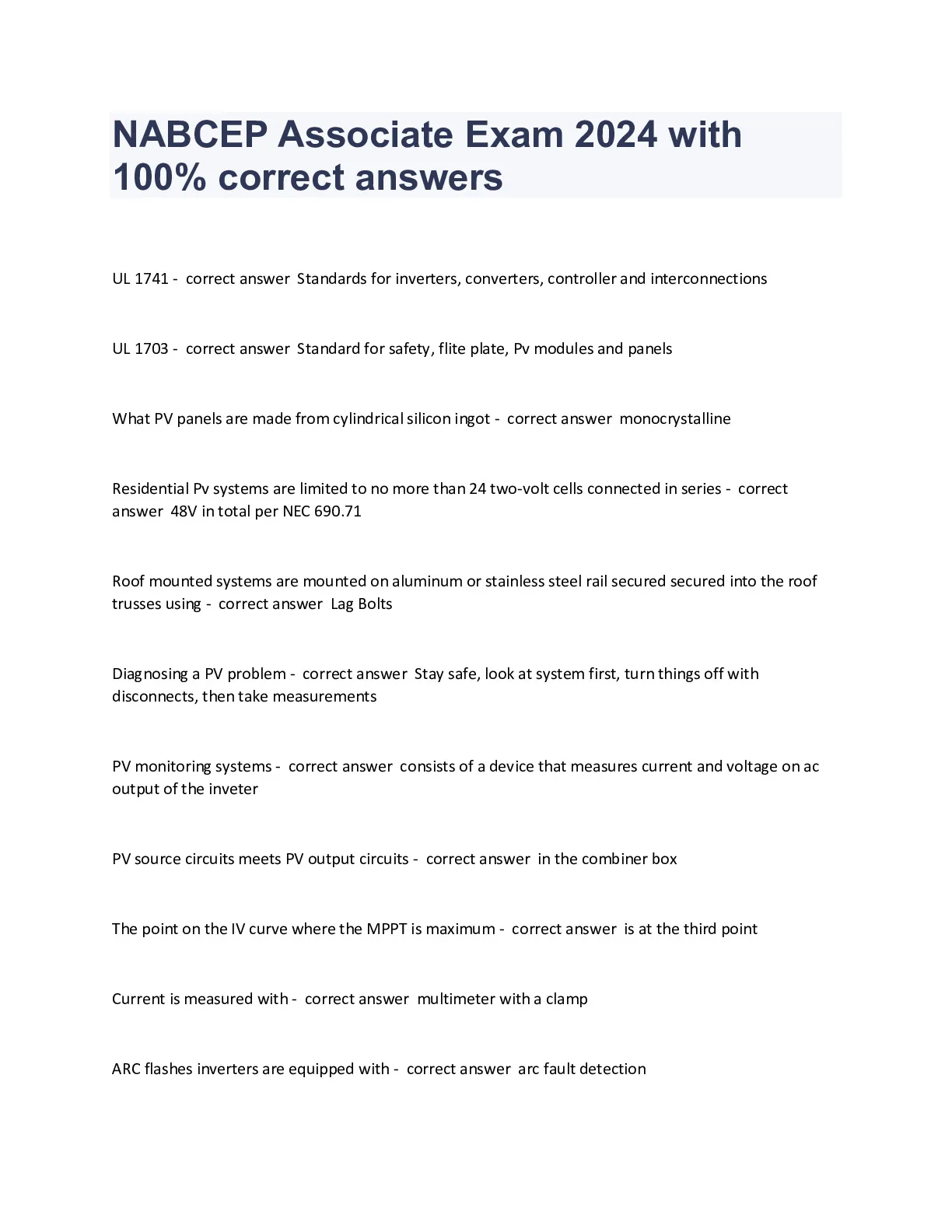 NABCEP Associate Exam 2024 with 100% correct answers

UL 1741 - correct answer Standards for inverters, converters, controller and interconnections

UL 1703 - correct answer Standard for safety, flite plate, Pv modules and panels

What PV panels are made from cylindrical silicon ingot - correct answer monocrystalline

Residential Pv systems are limited to no more than 24 two-volt cells connected in series - correct answer 48V in total per NEC 690.71

Roof mounted systems are mounted on aluminum or stainless steel rail secured secured into the roof trusses using - correct answer Lag Bolts

Diagnosing a PV problem - correct answer Stay safe, look at system first, turn things off with disconnects, then take measurements

PV monitoring systems - correct answer consists of a device that measures current and voltage on ac output of the inveter

PV source circuits meets PV output circuits - correct answer in the combiner box

The point on the IV curve where the MPPT is maximum - correct answer is at the third point

Current is measured with - correct answer multimeter with a clamp

ARC flashes inverters are equipped with - correct answer arc fault detection